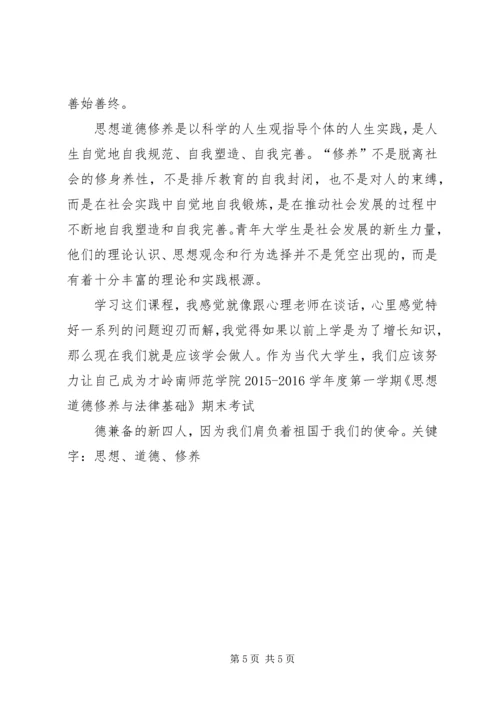 善始善终。

思想道德修养是以科学的人生观指导个体的人生实践，是人生自觉地自我规范、自我塑造、自我完善。“修养”不是脱离社会的修身养性，不是排斥教育的自我封闭，也不是对人的束缚，而是在社会实践中自觉地自我锻炼，是在推动社会发展的过程中不断地自我塑造和自我完善。青年大学生是社会发展的新生力量，他们的理论认识、思想观念和行为选择并不是凭空出现的，而是有着十分丰富的理论和实践根源。

学习这们课程，我感觉就像跟心理老师在谈话，心里感觉特好一系列的问题迎刃而解，我觉得如果以前上学是为了增长知识，那么现在我们就是应该学会做人。作为当代大学生，我们应该努力让自己成为才岭南师范学院 2015-2016 学年度第一学期《思想道德修养与法律基础》期末考试

德兼备的新四人，因为我们肩负着祖国于我们的使命。关键字：思想、道德、修养

第 5 页 共 5 页